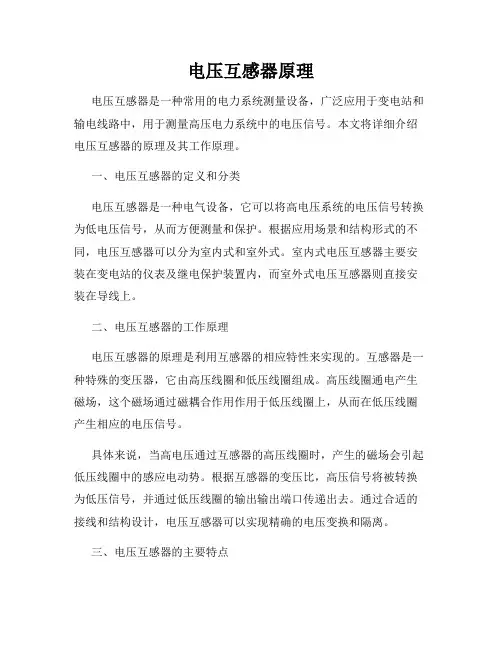 电压互感器原理

电压互感器是一种常用的电力系统测量设备，广泛应用于变电站和输电线路中，用于测量高压电力系统中的电压信号。本文将详细介绍电压互感器的原理及其工作原理。

一、电压互感器的定义和分类

电压互感器是一种电气设备，它可以将高电压系统的电压信号转换为低电压信号，从而方便测量和保护。根据应用场景和结构形式的不同，电压互感器可以分为室内式和室外式。室内式电压互感器主要安装在变电站的仪表及继电保护装置内，而室外式电压互感器则直接安装在导线上。

二、电压互感器的工作原理

电压互感器的原理是利用互感器的相应特性来实现的。互感器是一种特殊的变压器，它由高压线圈和低压线圈组成。高压线圈通电产生磁场，这个磁场通过磁耦合作用作用于低压线圈上，从而在低压线圈产生相应的电压信号。

具体来说，当高电压通过互感器的高压线圈时，产生的磁场会引起低压线圈中的感应电动势。根据互感器的变压比，高压信号将被转换为低压信号，并通过低压线圈的输出输出端口传递出去。通过合适的接线和结构设计，电压互感器可以实现精确的电压变换和隔离。

三、电压互感器的主要特点